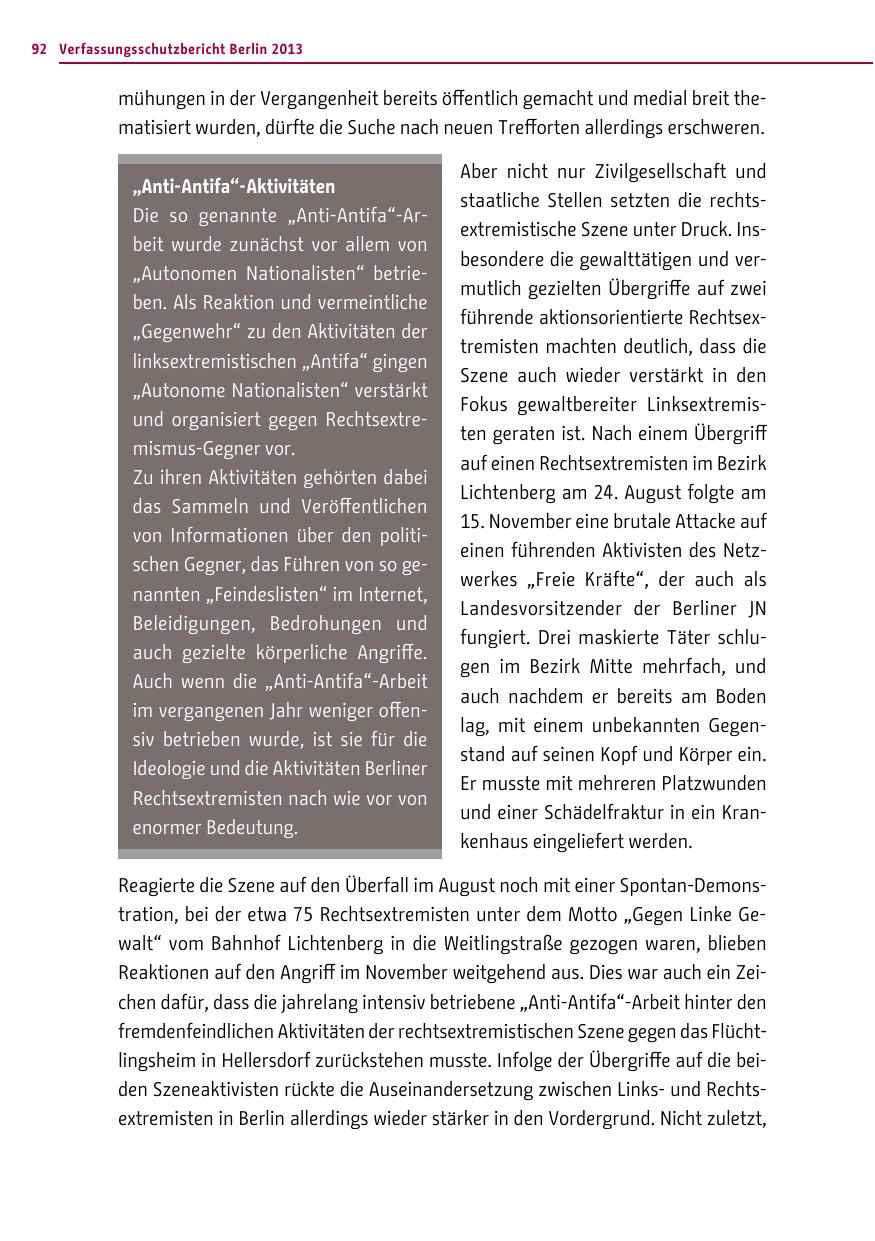 92 Verfassungsschutzbericht Berlin 2013

mühungen in der Vergangenheit bereits öffentlich gemacht und medial breit thematisiert wurden, dürfte die Suche nach neuen Trefforten allerdings erschweren.

„Anti-Antifa“-Aktivitäten
Die so genannte „Anti-Antifa“-Arbeit wurde zunächst vor allem von „Autonomen Nationalisten“ betrieben. Als Reaktion und vermeintliche „Gegenwehr“ zu den Aktivitäten der linksextremistischen „Antifa“ gingen „Autonome Nationalisten“ verstärkt und organisiert gegen Rechtsextremismus-Gegner vor.
Zu ihren Aktivitäten gehörten dabei das Sammeln und Veröffentlichen von Informationen über den politischen Gegner, das Führen von so genannten „Feindeslisten“ im Internet, Beleidigungen, Bedrohungen und auch gezielte körperliche Angriffe. Auch wenn die „Anti-Antifa“-Arbeit im vergangenen Jahr weniger offensiv betrieben wurde, ist sie für die Ideologie und die Aktivitäten Berliner Rechtsextremisten nach wie vor von enormer Bedeutung.

Aber nicht nur Zivilgesellschaft und staatliche Stellen setzten die rechtsextremistische Szene unter Druck. Insbesondere die gewalttätigen und vermutlich gezielten Übergriffe auf zwei führende aktionsorientierte Rechtsextremisten machten deutlich, dass die Szene auch wieder verstärkt in den Fokus gewaltbereiter Linksextremisten geraten ist. Nach einem Übergriff auf einen Rechtsextremisten im Bezirk Lichtenberg am 24. August folgte am 15. November eine brutale Attacke auf einen führenden Aktivisten des Netzwerkes „Freie Kräfte“, der auch als Landesvorsitzender der Berliner JN fungiert. Drei maskierte Täter schlugen im Bezirk Mitte mehrfach, und auch nachdem er bereits am Boden lag, mit einem unbekannten Gegenstand auf seinen Kopf und Körper ein. Er musste mit mehreren Platzwunden und einer Schädelfraktur in ein Krankenhaus eingeliefert werden.

Reagierte die Szene auf den Überfall im August noch mit einer Spontan-Demonstration, bei der etwa 75 Rechtsextremisten unter dem Motto „Gegen Linke Gewalt“ vom Bahnhof Lichtenberg in die Weitlingstraße gezogen waren, blieben Reaktionen auf den Angriff im November weitgehend aus. Dies war auch ein Zeichen dafür, dass die jahrelang intensiv betriebene „Anti-Antifa“-Arbeit hinter den fremdenfeindlichen Aktivitäten der rechtsextremistischen Szene gegen das Flüchtlingsheim in Hellersdorf zurückstehen musste. Infolge der Übergriffe auf die beiden Szeneaktivisten rückte die Auseinandersetzung zwischen Links- und Rechtsextremisten in Berlin allerdings wieder stärker in den Vordergrund. Nicht zuletzt,